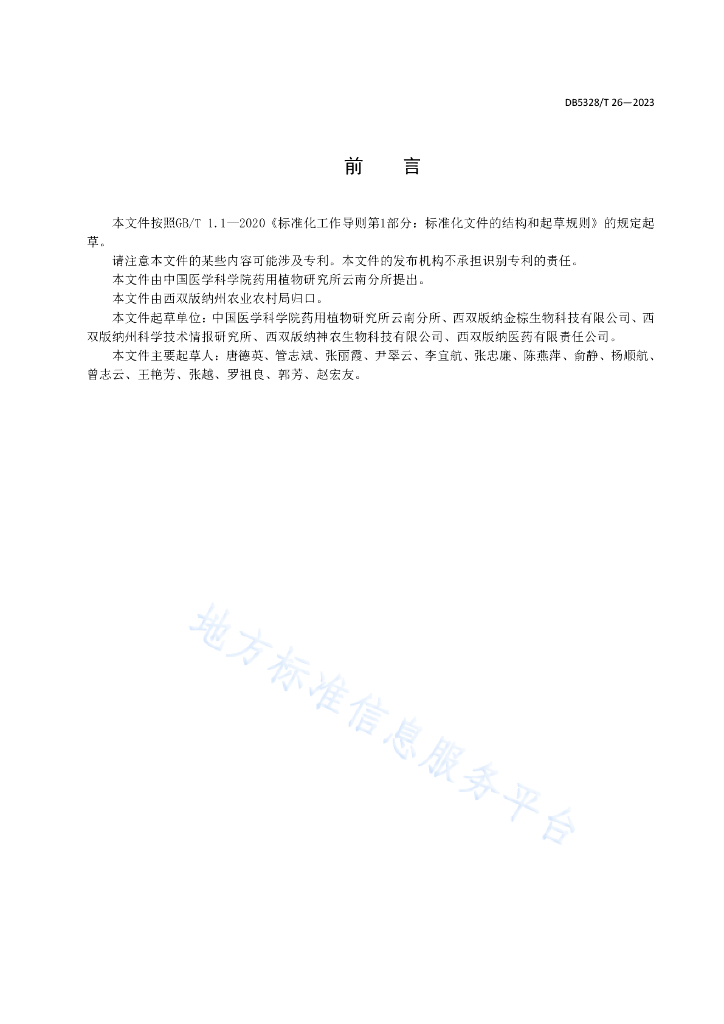 DB5328/T 26—2023

前　言

本文件按照GB/T 1.1—2020《标准化工作导则第1部分：标准化文件的结构和起草规则》的规定起草。

请注意本文件的某些内容可能涉及专利。本文件的发布机构不承担识别专利的责任。

本文件由中国医学科学院药用植物研究所云南分所提出。

本文件由西双版纳州农业农村局归口。

本文件起草单位：中国医学科学院药用植物研究所云南分所、西双版纳金棕生物科技有限公司、西双版纳州科学技术情报研究所、西双版纳神农生物科技有限公司、西双版纳医药有限责任公司。

本文件主要起草人：唐德英、管志斌、张丽霞、尹翠云、李宜航、张忠廉、陈燕萍、俞静、杨顺航、曾志云、王艳芳、张越、罗祖良、郭芳、赵宏友。

地方标准信息服务平台